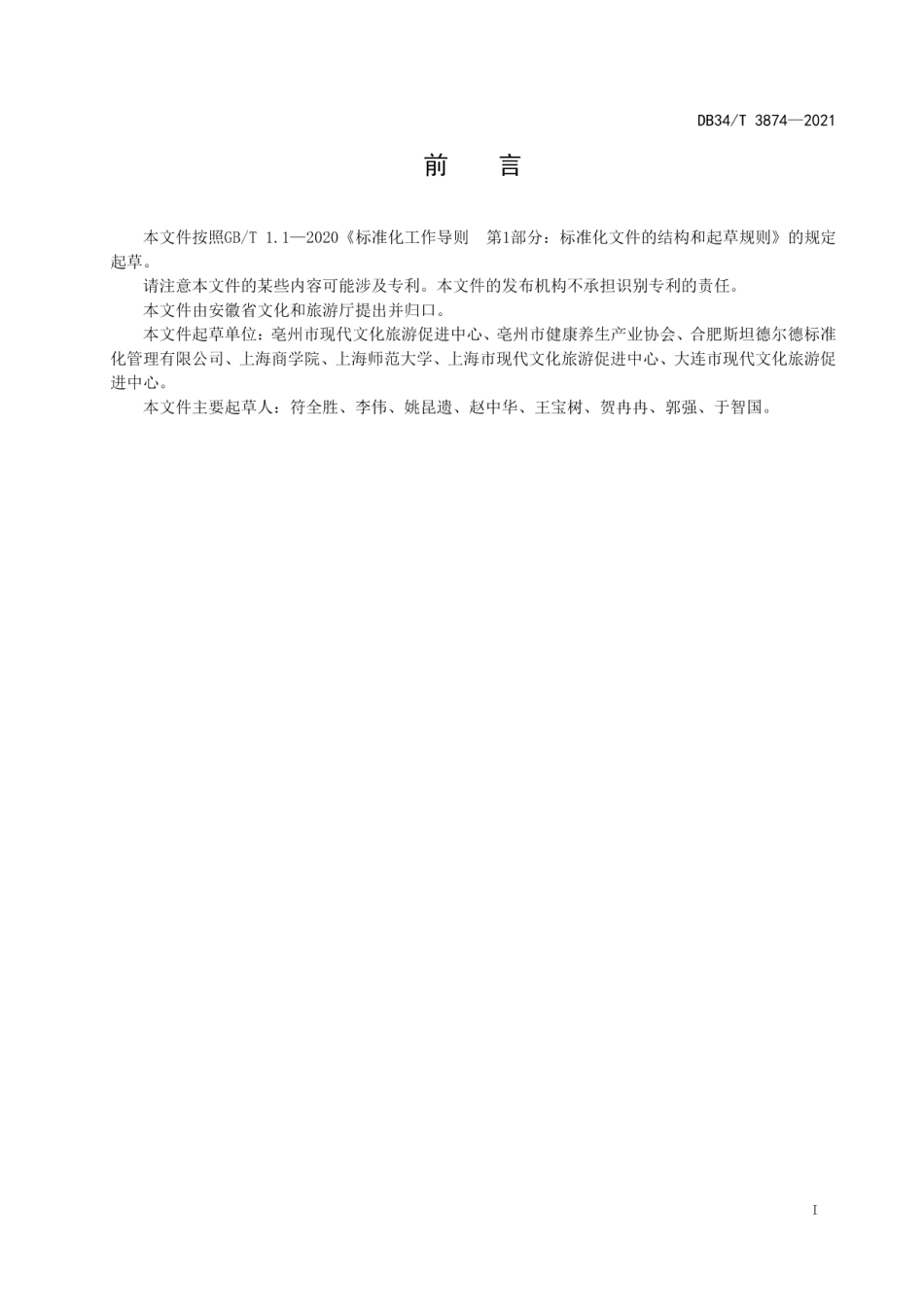 DB34/T 3874—2021

前　言

本文件按照GB/T 1.1—2020《标准化工作导则　第1部分：标准化文件的结构和起草规则》的规定起草。

请注意本文件的某些内容可能涉及专利。本文件的发布机构不承担识别专利的责任。

本文件由安徽省文化和旅游厅提出并归口。

本文件起草单位：亳州市现代文化旅游促进中心、亳州市健康养生产业协会、合肥斯坦德尔德标准化管理有限公司、上海商学院、上海师范大学、上海市现代文化旅游促进中心、大连市现代文化旅游促进中心。

本文件主要起草人：符全胜、李伟、姚昆遗、赵中华、王宝树、贺冉冉、郭强、于智国。

I